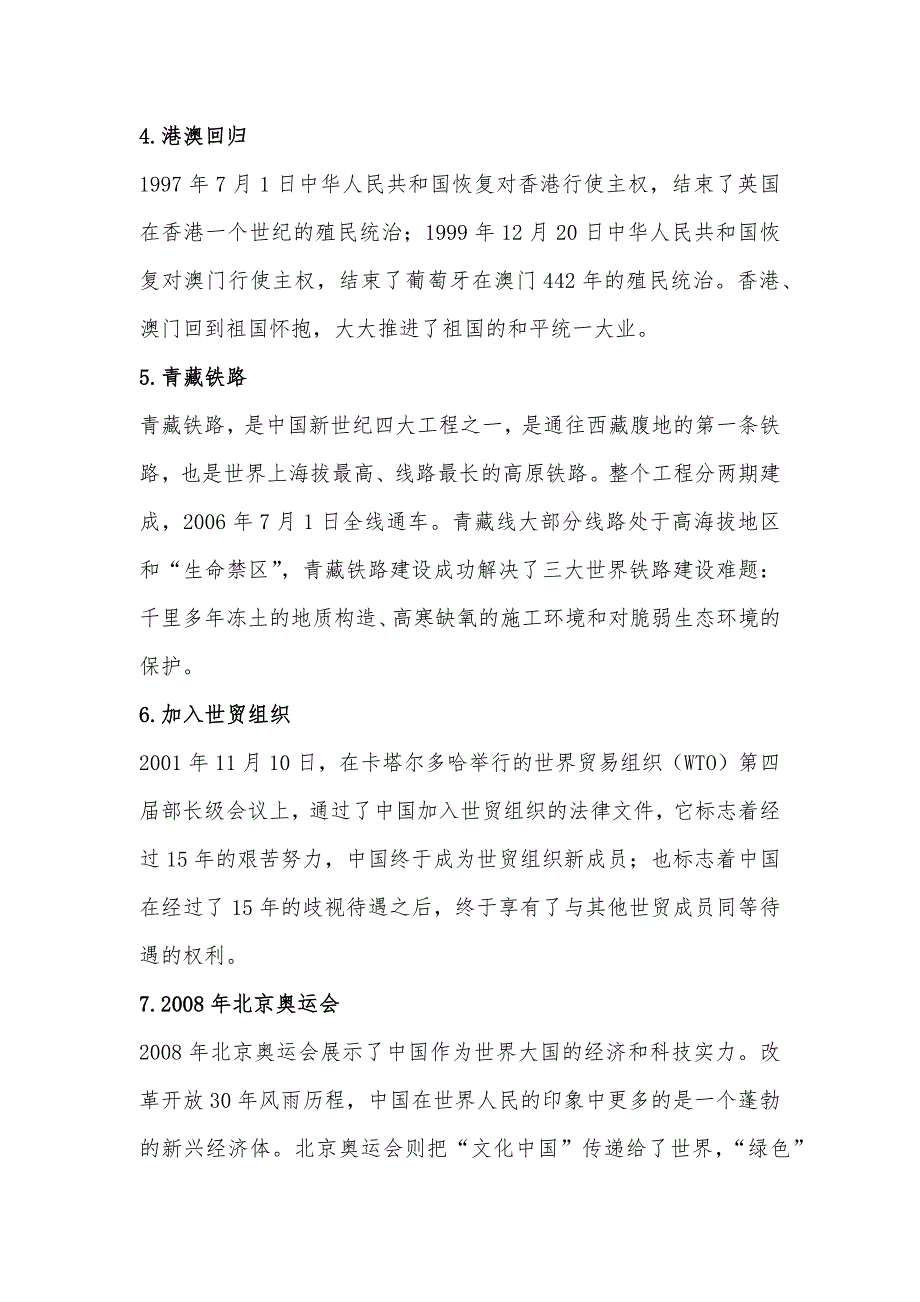 4.港澳回归

1997 年 7 月 1 日中华人民共和国恢复对香港行使主权，结束了英国在香港一个世纪的殖民统治；1999 年 12 月 20 日中华人民共和国恢复对澳门行使主权，结束了葡萄牙在澳门 442 年的殖民统治。香港、澳门回到祖国怀抱，大大推进了祖国的和平统一大业。

5.青藏铁路

青藏铁路，是中国新世纪四大工程之一，是通往西藏腹地的第一条铁路，也是世界上海拔最高、线路最长的高原铁路。整个工程分两期建成，2006 年 7 月 1 日全线通车。青藏线大部分线路处于高海拔地区和“生命禁区”，青藏铁路建设成功解决了三大世界铁路建设难题：千里多年冻土的地质构造、高寒缺氧的施工环境和对脆弱生态环境的保护。

6.加入世贸组织

2001 年 11 月 10 日，在卡塔尔多哈举行的世界贸易组织（WTO）第四届部长级会议上，通过了中国加入世贸组织的法律文件，它标志着经过 15 年的艰苦努力，中国终于成为世贸组织新成员；也标志着中国在经过了 15 年的歧视待遇之后，终于享有了与其他世贸成员同等待遇的权利。

7.2008 年北京奥运会

2008 年北京奥运会展示了中国作为世界大国的经济和科技实力。改革开放 30 年风雨历程，中国在世界人民的印象中更多的是一个蓬勃的新兴经济体。北京奥运会则把“文化中国”传递给了世界，“绿色”